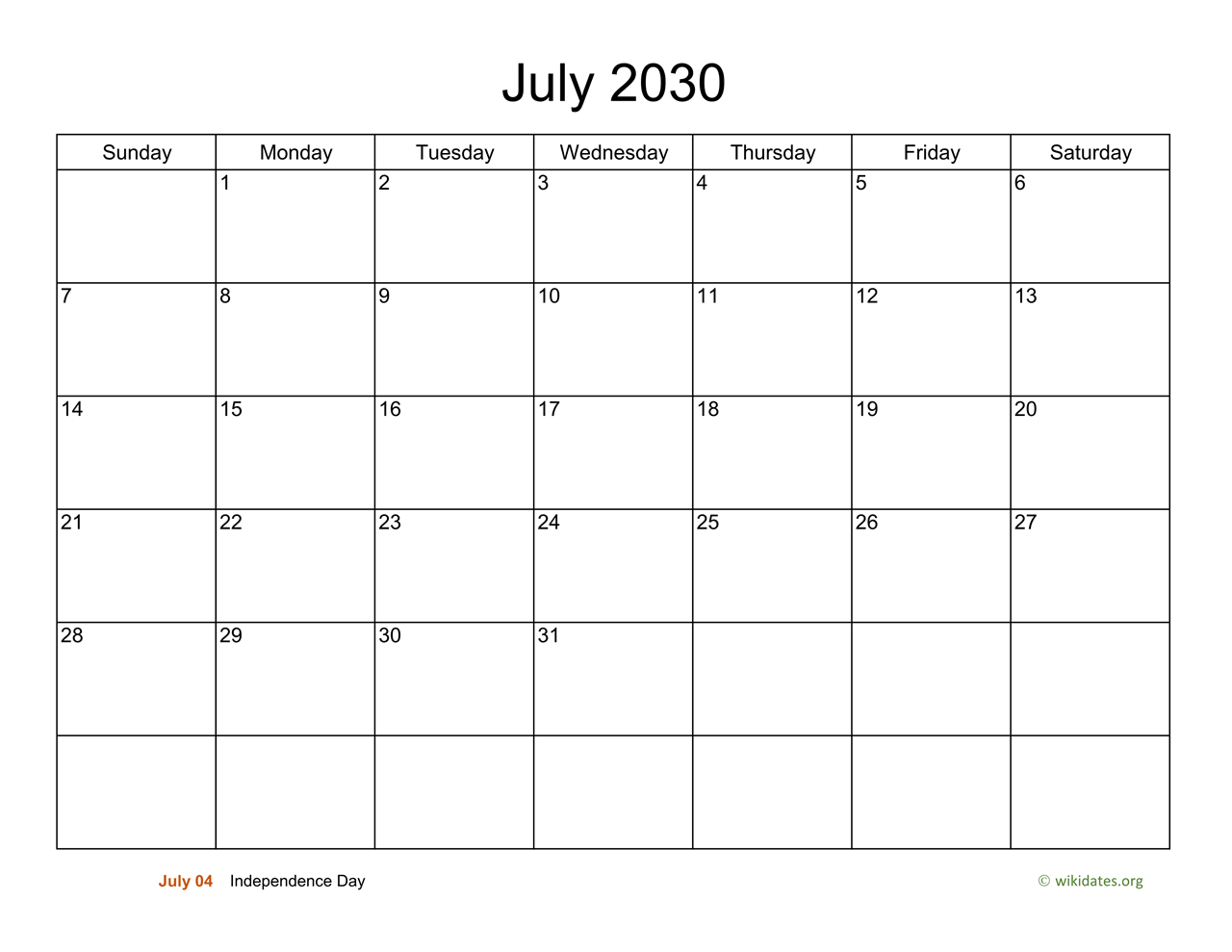 July 2030

| Sunday | Monday | Tuesday | Wednesday | Thursday | Friday | Saturday |
|---|---|---|---|---|---|---|
| | 1 | 2 | 3 | 4 | 5 | 6 |
| 7 | 8 | 9 | 10 | 11 | 12 | 13 |
| 14 | 15 | 16 | 17 | 18 | 19 | 20 |
| 21 | 22 | 23 | 24 | 25 | 26 | 27 |
| 28 | 29 | 30 | 31 | | | |
| | | | | | | |

July 04 Independence Day

© wikidates.org